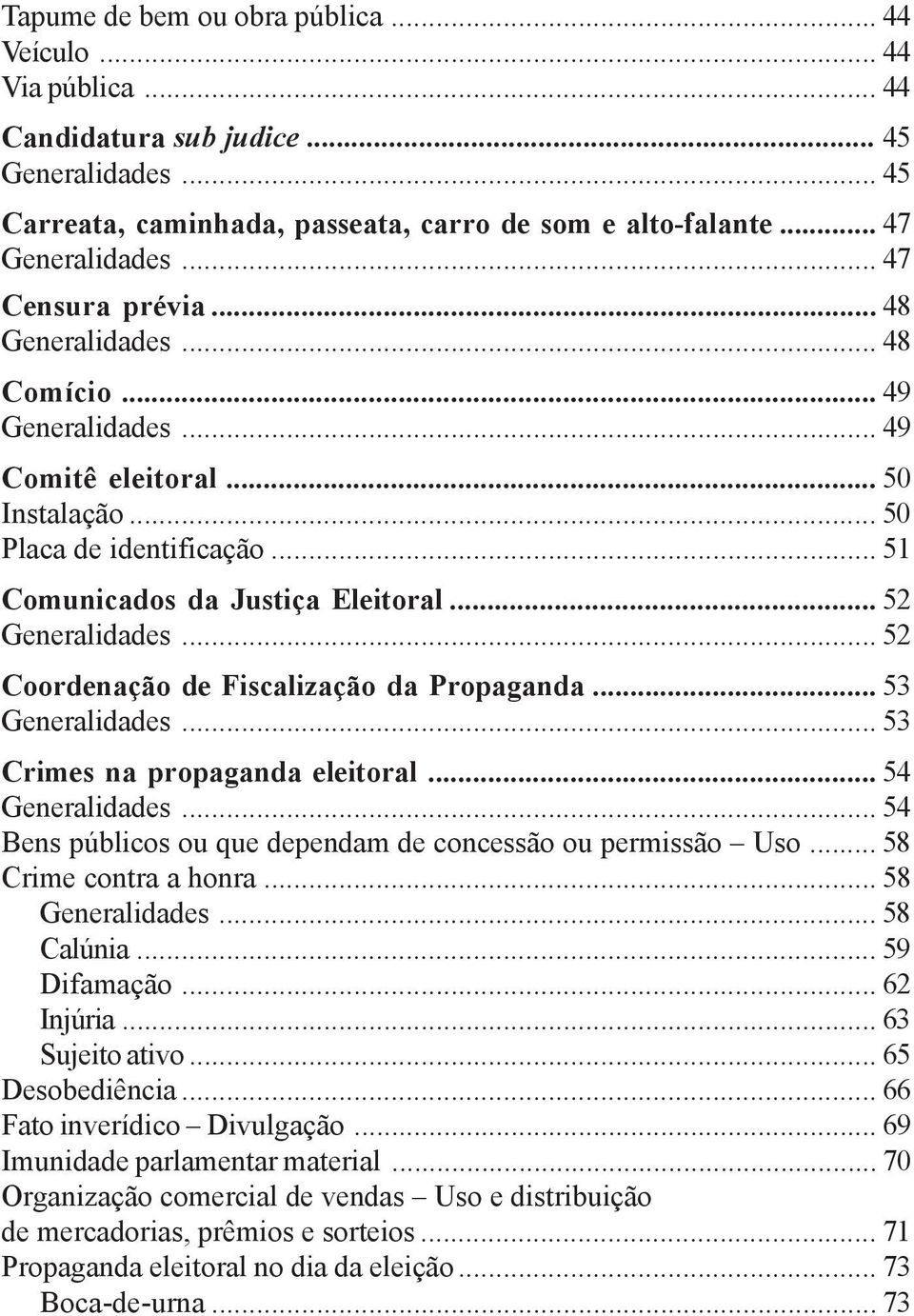 Tapume de bem ou obra pública ... 44
Veículo ... 44
Via pública ... 44

Candidatura sub judice ... 45
Generalidades ... 45

Carreata, caminhada, passeata, carro de som e alto-falante ... 47
Generalidades ... 47

Censura prévia ... 48
Generalidades ... 48

Comício ... 49
Generalidades ... 49

Comitê eleitoral ... 50
Instalação ... 50
Placa de identificação ... 51

Comunicados da Justiça Eleitoral ... 52
Generalidades ... 52

Coordenação de Fiscalização da Propaganda ... 53
Generalidades ... 53

Crimes na propaganda eleitoral ... 54
Generalidades ... 54
Bens públicos ou que dependam de concessão ou permissão – Uso ... 58
Crime contra a honra ... 58
Generalidades ... 58
Calúnia ... 59
Difamação ... 62
Injúria ... 63
Sujeito ativo ... 65
Desobediência ... 66
Fato inverídico – Divulgação ... 69
Imunidade parlamentar material ... 70
Organização comercial de vendas – Uso e distribuição de mercadorias, prêmios e sorteios ... 71
Propaganda eleitoral no dia da eleição ... 73
Boca-de-urna ... 73